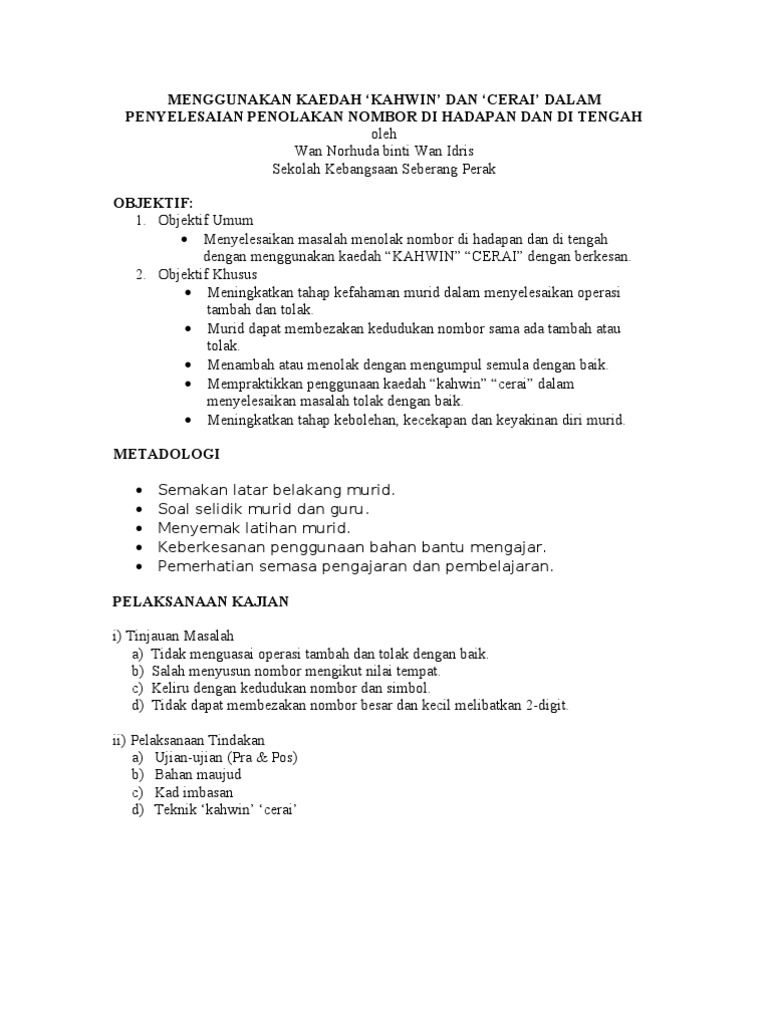 MENGGUNAKAN KAEDAH ‘KAHWIN’ DAN ‘CERAI’ DALAM PENYELESAIAN PENOLAKAN NOMBOR DI HADAPAN DAN DI TENGAH
oleh
Wan Norhuda binti Wan Idris
Sekolah Kebangsaan Seberang Perak

OBJEKTIF:
1. Objektif Umum
• Menyelesaikan masalah menolak nombor di hadapan dan di tengah dengan menggunakan kaedah “KAHWIN” “CERAI” dengan berkesan.
2. Objektif Khusus
• Meningkatkan tahap kefahaman murid dalam menyelesaikan operasi tambah dan tolak.
• Murid dapat membezakan kedudukan nombor sama ada tambah atau tolak.
• Menambah atau menolak dengan mengumpul semula dengan baik.
• Mempraktikkan penggunaan kaedah “kahwin” “cerai” dalam menyelesaikan masalah tolak dengan baik.
• Meningkatkan tahap kebolehan, kecekapan dan keyakinan diri murid.

METADOLOGI

• Semakan latar belakang murid.
• Soal selidik murid dan guru.
• Menyemak latihan murid.
• Keberkesanan penggunaan bahan bantu mengajar.
• Pemerhatian semasa pengajaran dan pembelajaran.

PELAKSANAAN KAJIAN

i) Tinjauan Masalah
a) Tidak menguasai operasi tambah dan tolak dengan baik.
b) Salah menyusun nombor mengikut nilai tempat.
c) Keliru dengan kedudukan nombor dan simbol.
d) Tidak dapat membezakan nombor besar dan kecil melibatkan 2-digit.

ii) Pelaksanaan Tindakan
a) Ujian-ujian (Pra & Pos)
b) Bahan maujud
c) Kad imbasan
d) Teknik ‘kahwin’ ‘cerai’